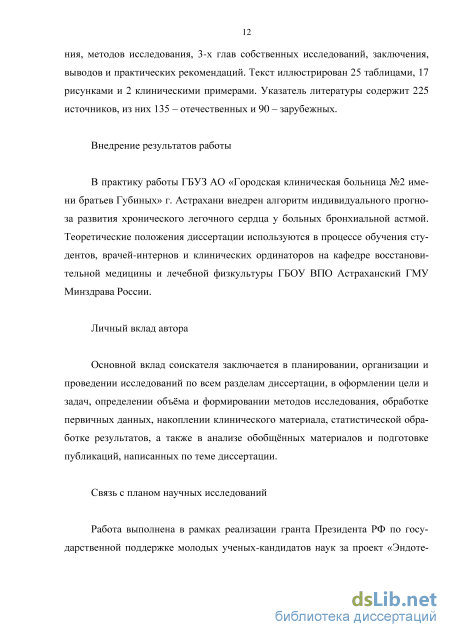 12

ния, методов исследования, 3-х глав собственных исследований, заключения, выводов и практических рекомендаций. Текст иллюстрирован 25 таблицами, 17 рисунками и 2 клиническими примерами. Указатель литературы содержит 225 источников, из них 135 – отечественных и 90 – зарубежных.

Внедрение результатов работы

В практику работы ГБУЗ АО «Городская клиническая больница №2 имени братьев Губиных» г. Астрахани внедрен алгоритм индивидуального прогноза развития хронического легочного сердца у больных бронхиальной астмой. Теоретические положения диссертации используются в процессе обучения студентов, врачей-интернов и клинических ординаторов на кафедре восстановительной медицины и лечебной физкультуры ГБОУ ВПО Астраханский ГМУ Минздрава России.

Личный вклад автора

Основной вклад соискателя заключается в планировании, организации и проведении исследований по всем разделам диссертации, в оформлении цели и задач, определении объёма и формировании методов исследования, обработке первичных данных, накоплении клинического материала, статистической обработке результатов, а также в анализе обобщённых материалов и подготовке публикаций, написанных по теме диссертации.

Связь с планом научных исследований

Работа выполнена в рамках реализации гранта Президента РФ по государственной поддержке молодых ученых-кандидатов наук за проект «Эндоте-

dsLib.net
библиотека диссертаций